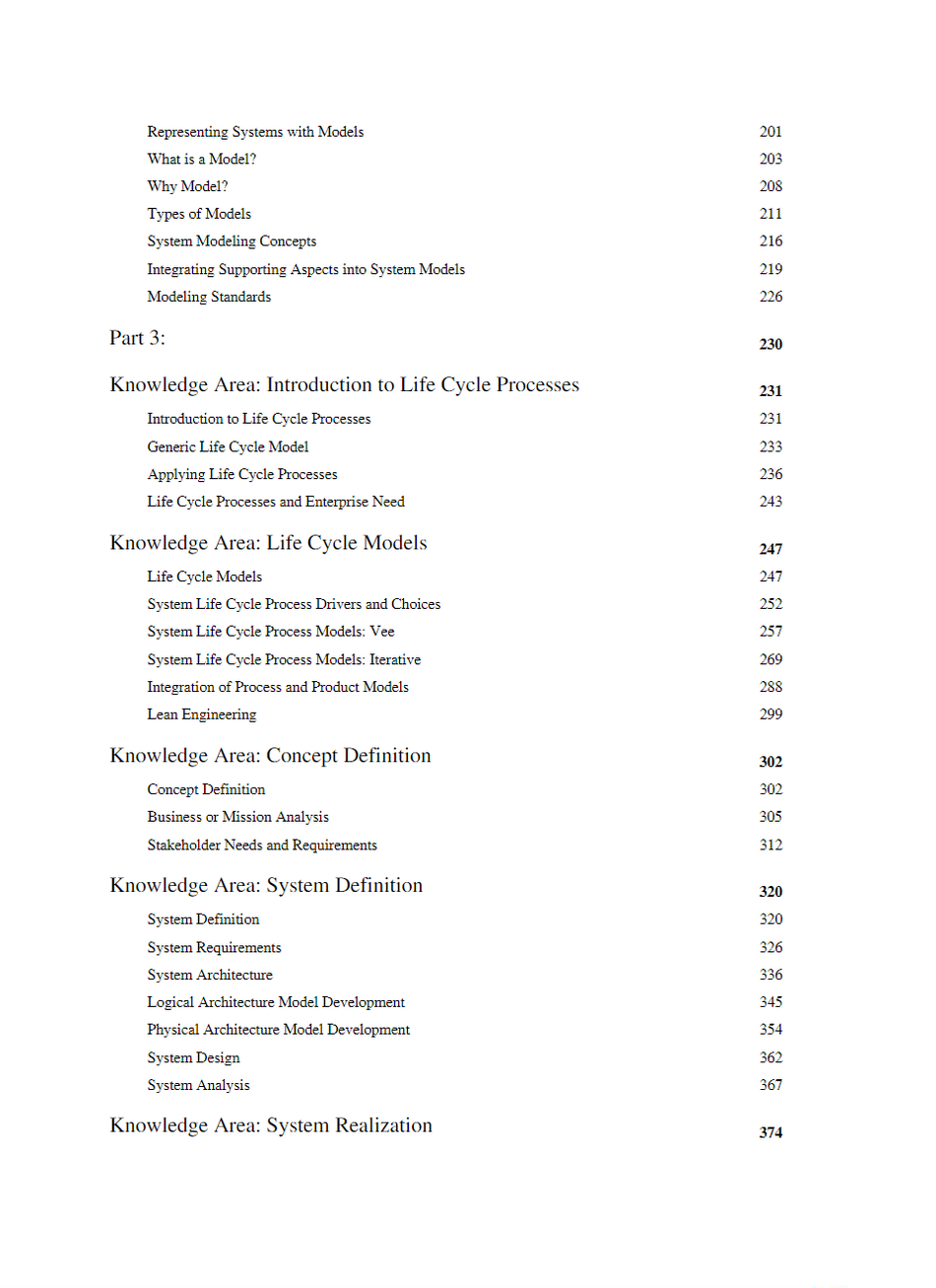 Representing Systems with Models 201
What is a Model? 203
Why Model? 208
Types of Models 211
System Modeling Concepts 216
Integrating Supporting Aspects into System Models 219
Modeling Standards 226

Part 3: 230

Knowledge Area: Introduction to Life Cycle Processes 231
Introduction to Life Cycle Processes 231
Generic Life Cycle Model 233
Applying Life Cycle Processes 236
Life Cycle Processes and Enterprise Need 243

Knowledge Area: Life Cycle Models 247
Life Cycle Models 247
System Life Cycle Process Drivers and Choices 252
System Life Cycle Process Models: Vee 257
System Life Cycle Process Models: Iterative 269
Integration of Process and Product Models 288
Lean Engineering 299

Knowledge Area: Concept Definition 302
Concept Definition 302
Business or Mission Analysis 305
Stakeholder Needs and Requirements 312

Knowledge Area: System Definition 320
System Definition 320
System Requirements 326
System Architecture 336
Logical Architecture Model Development 345
Physical Architecture Model Development 354
System Design 362
System Analysis 367

Knowledge Area: System Realization 374